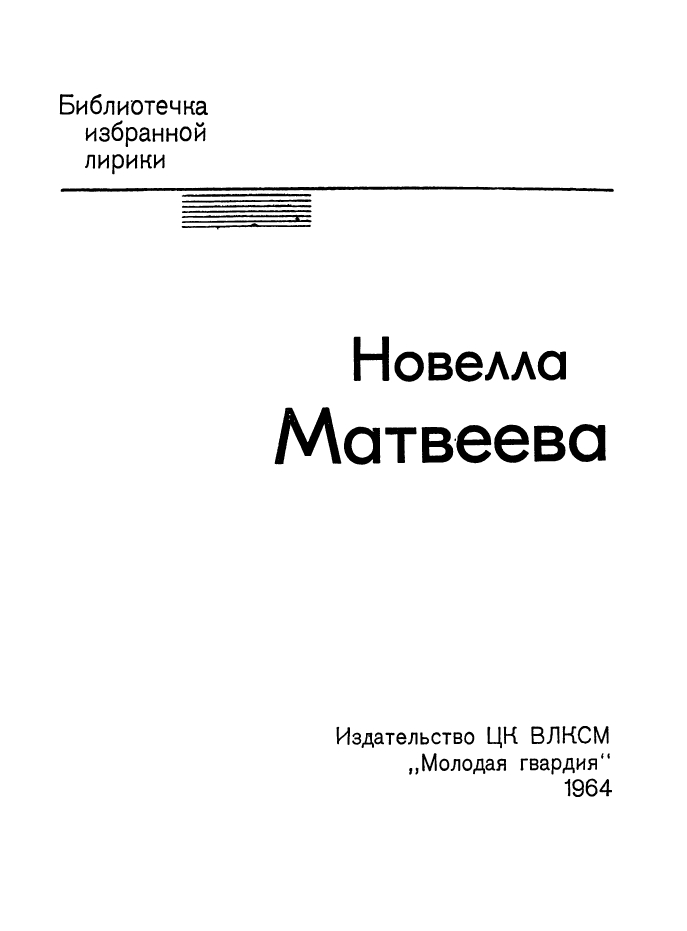 Библиотечка
избранной
лирики

Новелла
Матвеева

Издательство ЦК ВЛКСМ
„Молодая гвардия“
1964